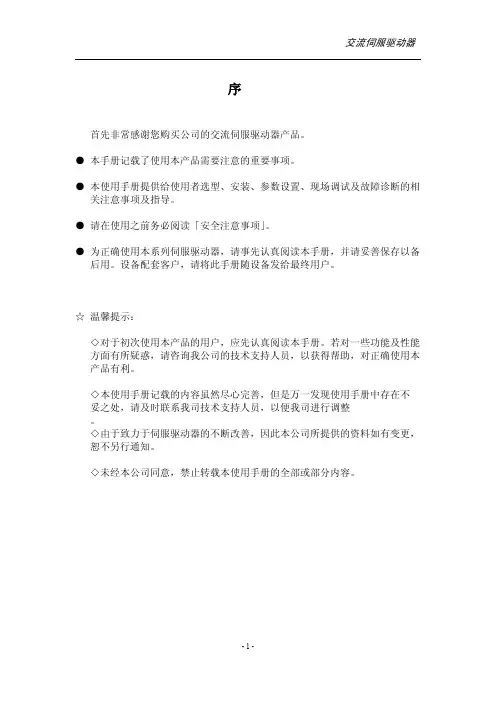 交流伺服驱动器

序

首先非常感谢您购买公司的交流伺服驱动器产品。

● 本手册记载了使用本产品需要注意的重要事项。

● 本使用手册提供给使用者选型、安装、参数设置、现场调试及故障诊断的相关注意事项及指导。

● 请在使用之前务必阅读「安全注意事项」。

● 为正确使用本系列伺服驱动器，请事先认真阅读本手册，并请妥善保存以备后用。设备配套客户，请将此手册随设备发给最终用户。

☆ 温馨提示：

◇对于初次使用本产品的用户，应先认真阅读本手册。若对一些功能及性能方面有所疑惑，请咨询我公司的技术支持人员，以获得帮助，对正确使用本产品有利。

◇本使用手册记载的内容虽然尽心完善，但是万一发现使用手册中存在不妥之处，请及时联系我司技术支持人员，以便我司进行调整
◇由于致力于伺服驱动器的不断改善，因此本公司所提供的资料如有变更，恕不另行通知。

◇未经本公司同意，禁止转载本使用手册的全部或部分内容。

- 1 -